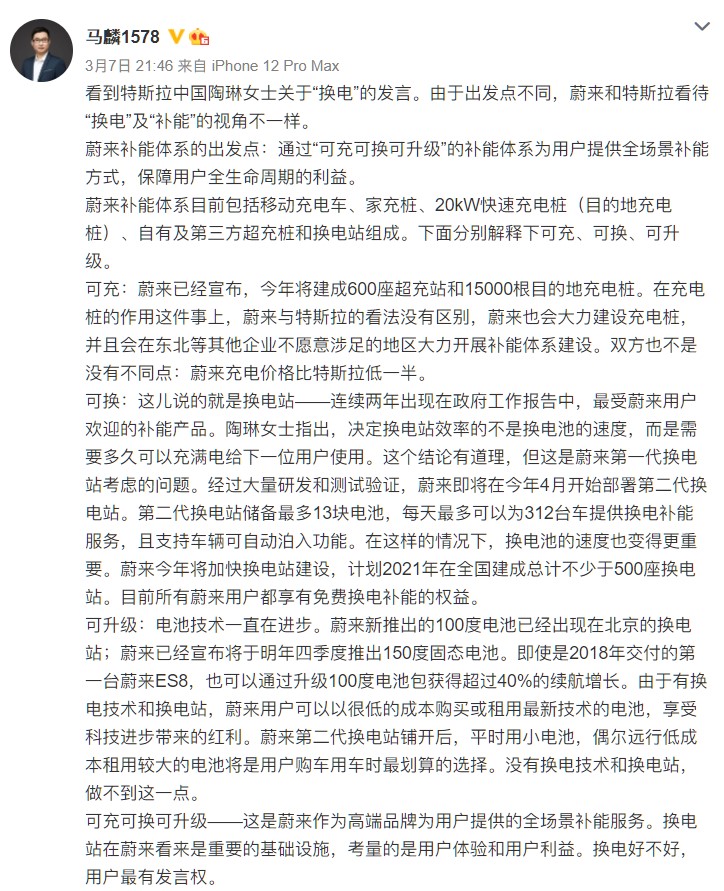 马麟1578

3月7日 21:46 来自 iPhone 12 Pro Max

看到特斯拉中国陶琳女士关于“换电”的发言。由于出发点不同，蔚来和特斯拉看待“换电”及“补能”的视角不一样。

蔚来补能体系的出发点：通过“可充可换可升级”的补能体系为用户提供全场景补能方式，保障用户全生命周期的利益。

蔚来补能体系目前包括移动充电车、家充桩、20kW快速充电桩（目的地充电桩）、自有及第三方超充桩和换电站组成。下面分别解释下可充、可换、可升级。

可充：蔚来已经宣布，今年将建成600座超充站和15000根目的地充电桩。在充电桩的作用这件事上，蔚来与特斯拉的看法没有区别，蔚来也会大力建设充电桩，并且会在东北等其他企业不愿意涉足的地区大力开展补能体系建设。双方也不是没有不同点：蔚来充电价格比特斯拉低一半。

可换：这儿说的就是换电站——连续两年出现在政府工作报告中，最受蔚来用户欢迎的补能产品。陶琳女士指出，决定换电站效率的不是换电池的速度，而是需要多久可以充满电给下一位用户使用。这个结论有道理，但这是蔚来第一代换电站考虑的问题。经过大量研发和测试验证，蔚来即将在今年4月开始部署第二代换电站。第二代换电站储备最多13块电池，每天最多可以为312台车提供换电补能服务，且支持车辆可自动泊入功能。在这样的情况下，换电池的速度也变得更重要。蔚来今年将加快换电站建设，计划2021年在全国建成总计不少于500座换电站。目前所有蔚来用户都享有免费换电补能的权益。

可升级：电池技术一直在进步。蔚来新推出的100度电池已经出现在北京的换电站；蔚来已经宣布将于明年四季度推出150度固态电池。即使是2018年交付的第一台蔚来ES8，也可以通过升级100度电池包获得超过40%的续航增长。由于有换电技术和换电站，蔚来用户可以以很低的成本购买或租用最新技术的电池，享受科技进步带来的红利。蔚来第二代换电站铺开后，平时用小电池，偶尔远行低成本租用较大的电池将是用户购车用车时最划算的选择。没有换电技术和换电站，做不到这一点。

可充可换可升级——这是蔚来作为高端品牌为用户提供的全场景补能服务。换电站在蔚来看来是重要的基础设施，考量的是用户体验和用户利益。换电好不好，用户最有发言权。